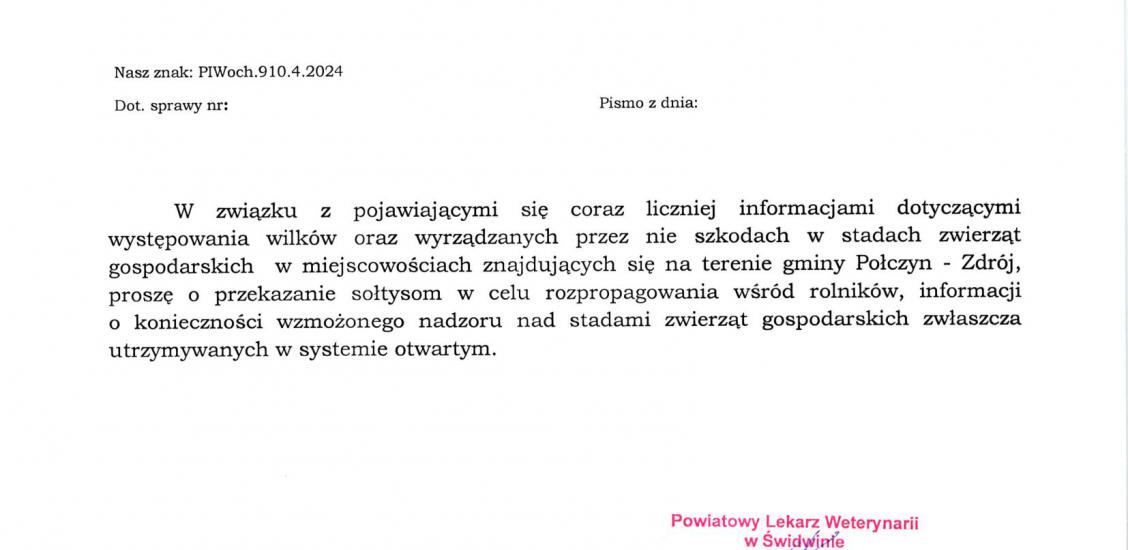 Nasz znak: PIWoch.910.4.2024

Dot. sprawy nr:

Pismo z dnia:

W związku z pojawiającymi się coraz liczniej informacjami dotyczącymi występowania wilków oraz wyrządzanych przez nie szkodach w stadach zwierząt gospodarskich w miejscowościach znajdujących się na terenie gminy Połczyn - Zdrój, proszę o przekazanie sołtysom w celu rozpropagowania wśród rolników, informacji o konieczności wzmożonego nadzoru nad stadami zwierząt gospodarskich zwłaszcza utrzymywanych w systemie otwartym.

Powiatowy Lekarz Weterynarii
w Świdwinie